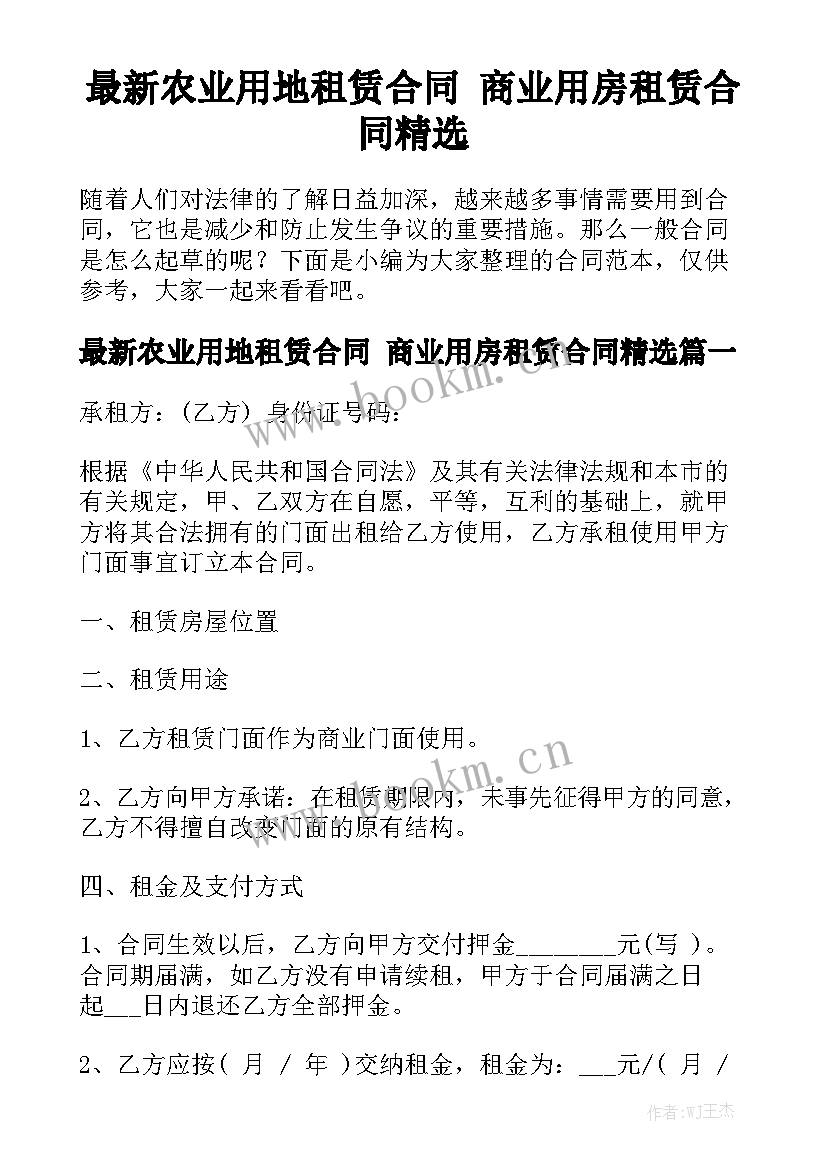 最新农业用地租赁合同 商业用房租赁合同精选

随着人们对法律的了解日益加深，越来越多事情需要用到合同，它也是减少和防止发生争议的重要措施。那么一般合同是怎么起草的呢？下面是小编为大家整理的合同范本，仅供参考，大家一起来看看吧。

最新农业用地租赁合同 商业用房租赁合同精选篇一

承租方：（乙方）身份证号码：

根据《中华人民共和国合同法》及其有关法律法规和本市的有关规定，甲、乙双方在自愿，平等，互利的基础上，就甲方将其合法拥有的门面出租给乙方使用，乙方承租使用甲方门面事宜订立本合同。

一、租赁房屋位置

二、租赁用途

1、乙方租赁门面作为商业门面使用。

2、乙方向甲方承诺：在租赁期限内，未事先征得甲方的同意，乙方不得擅自改变门面的原有结构。

四、租金及支付方式

1、合同生效以后，乙方向甲方交付押金________元(写 )。合同期届满，如乙方没有申请续租，甲方于合同届满之日起___日内退还乙方全部押金。

2、乙方应按( 月 / 年 )交纳租金，租金为：___元/( 月 /

www.bookm.cn

www.bookm.cn

作者:WJ王杰